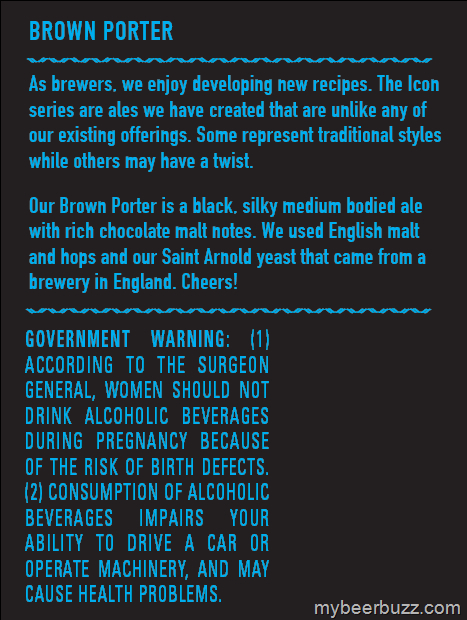 BROWN PORTER

As brewers, we enjoy developing new recipes. The Icon series are ales we have created that are unlike any of our existing offerings. Some represent traditional styles while others may have a twist.

Our Brown Porter is a black, silky medium bodied ale with rich chocolate malt notes. We used English malt and hops and our Saint Arnold yeast that came from a brewery in England. Cheers!

GOVERNMENT WARNING: (1) ACCORDING TO THE SURGEON GENERAL, WOMEN SHOULD NOT DRINK ALCOHOLIC BEVERAGES DURING PREGNANCY BECAUSE OF THE RISK OF BIRTH DEFECTS. (2) CONSUMPTION OF ALCOHOLIC BEVERAGES IMPAIRS YOUR ABILITY TO DRIVE A CAR OR OPERATE MACHINERY, AND MAY CAUSE HEALTH PROBLEMS.

mybeerbuzz.com